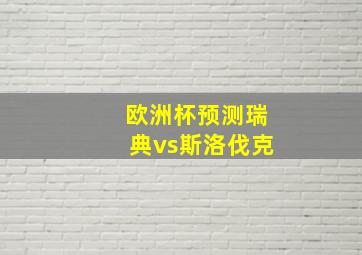 欧洲杯预测瑞典vs斯洛伐克